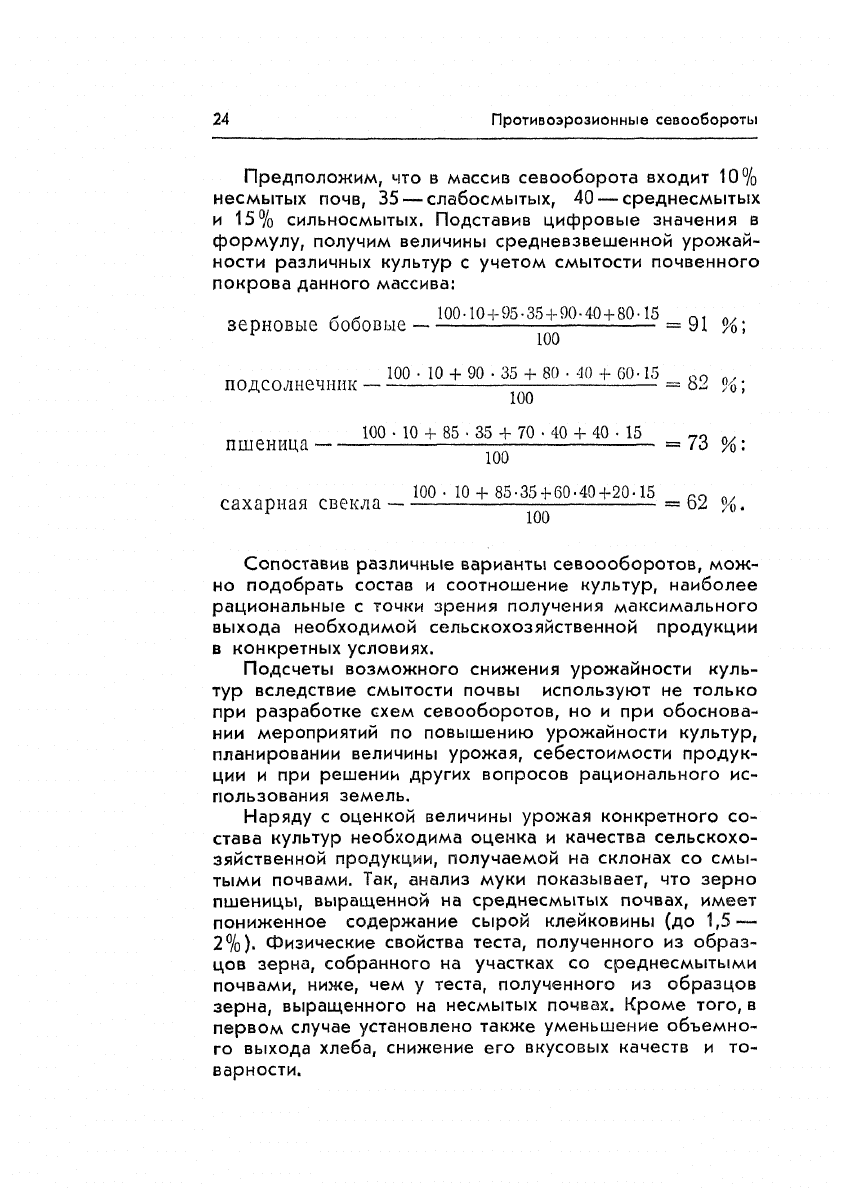 24 Противоэрозионные севообороты

Предположим, что в массив севооборота входит 10% несмытых почв, 35 — слабосмытых, 40 — среднесмытых и 15% сильносмытых. Подставив цифровые значения в формулу, получим величины средневзвешенной урожайности различных культур с учетом смытости почвенного покрова данного массива:

зерновые бобовые — $\frac{100 \cdot 10 + 95 \cdot 35 + 90 \cdot 40 + 80 \cdot 15}{100} = 91$ %;

подсолнечник — $\frac{100 \cdot 10 + 90 \cdot 35 + 80 \cdot 40 + 60 \cdot 15}{100} = 82$ %;

пшеница — $\frac{100 \cdot 10 + 85 \cdot 35 + 70 \cdot 40 + 40 \cdot 15}{100} = 73$ %:

сахарная свекла — $\frac{100 \cdot 10 + 85 \cdot 35 + 60 \cdot 40 + 20 \cdot 15}{100} = 62$ %.

Сопоставив различные варианты севоооборотов, можно подобрать состав и соотношение культур, наиболее рациональные с точки зрения получения максимального выхода необходимой сельскохозяйственной продукции в конкретных условиях.

Подсчеты возможного снижения урожайности культур вследствие смытости почвы используют не только при разработке схем севооборотов, но и при обосновании мероприятий по повышению урожайности культур, планировании величины урожая, себестоимости продукции и при решении других вопросов рационального использования земель.

Наряду с оценкой величины урожая конкретного состава культур необходима оценка и качества сельскохозяйственной продукции, получаемой на склонах со смытыми почвами. Так, анализ муки показывает, что зерно пшеницы, выращенной на среднесмытых почвах, имеет пониженное содержание сырой клейковины (до 1,5 — 2%). Физические свойства теста, полученного из образцов зерна, собранного на участках со среднесмытыми почвами, ниже, чем у теста, полученного из образцов зерна, выращенного на несмытых почвах. Кроме того, в первом случае установлено также уменьшение объемного выхода хлеба, снижение его вкусовых качеств и товарности.